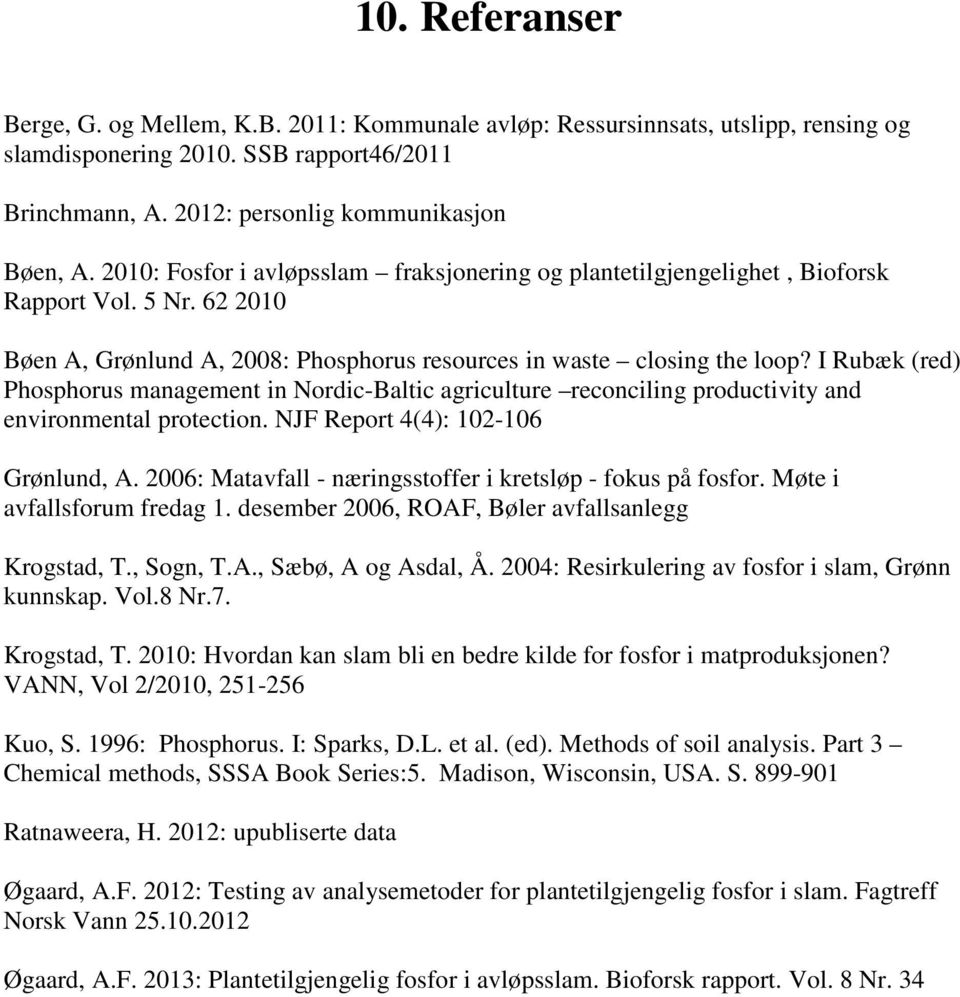 10. Referanser

Berge, G. og Mellem, K.B. 2011: Kommunale avløp: Ressursinnsats, utslipp, rensing og slamdisponering 2010. SSB rapport46/2011

Brinchmann, A. 2012: personlig kommunikasjon

Bøen, A. 2010: Fosfor i avløpsslam – fraksjonering og plantetilgjengelighet , Bioforsk Rapport Vol. 5 Nr. 62 2010

Bøen A, Grønlund A, 2008: Phosphorus resources in waste – closing the loop? I Rubæk (red) Phosphorus management in Nordic-Baltic agriculture –reconciling productivity and environmental protection. NJF Report 4(4): 102-106

Grønlund, A. 2006: Matavfall - næringsstoffer i kretsløp - fokus på fosfor. Møte i avfallsforum fredag 1. desember 2006, ROAF, Bøler avfallsanlegg

Krogstad, T., Sogn, T.A., Sæbø, A og Asdal, Å. 2004: Resirkulering av fosfor i slam, Grønn kunnskap. Vol.8 Nr.7.

Krogstad, T. 2010: Hvordan kan slam bli en bedre kilde for fosfor i matproduksjonen? VANN, Vol 2/2010, 251-256

Kuo, S. 1996: Phosphorus. I: Sparks, D.L. et al. (ed). Methods of soil analysis. Part 3 – Chemical methods, SSSA Book Series:5. Madison, Wisconsin, USA. S. 899-901

Ratnaweera, H. 2012: upubliserte data

Øgaard, A.F. 2012: Testing av analysemetoder for plantetilgjengelig fosfor i slam. Fagtreff Norsk Vann 25.10.2012

Øgaard, A.F. 2013: Plantetilgjengelig fosfor i avløpsslam. Bioforsk rapport. Vol. 8 Nr. 34